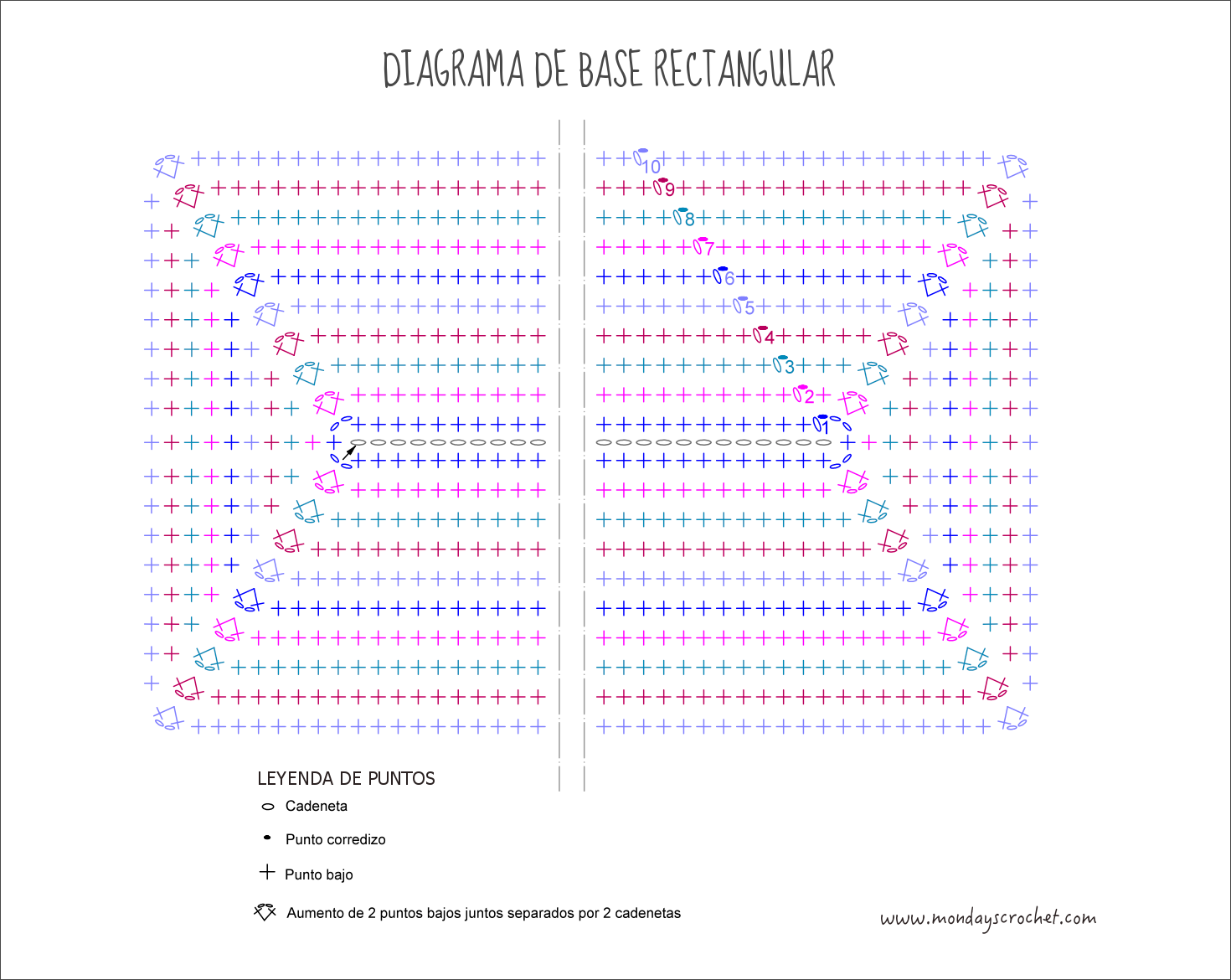 DIAGRAMA DE BASE RECTANGULAR

10
9
8
7
6
5
4
3
2
1

LEYENDA DE PUNTOS

Cadeneta

Punto corredizo

Punto bajo

Aumento de 2 puntos bajos juntos separados por 2 cadenetas

www.mondayscrochet.com